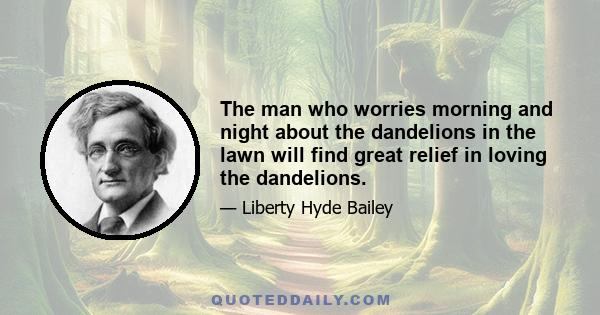 The man who worries morning and night about the dandelions in the lawn will find great relief in loving the dandelions.

— Liberty Hyde Bailey

QUOTEDDAILY.COM